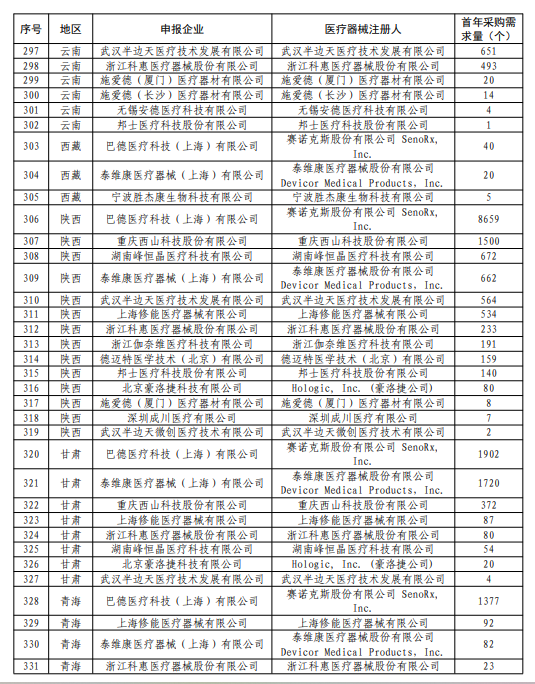 | 序号 | 地区 | 申报企业 | 医疗器械注册人 | 首年采购需求量（个） |
|---|---|---|---|---|
| 297 | 云南 | 武汉半边天医疗技术发展有限公司 | 武汉半边天医疗技术发展有限公司 | 651 |
| 298 | 云南 | 浙江科惠医疗器械股份有限公司 | 浙江科惠医疗器械股份有限公司 | 493 |
| 299 | 云南 | 施爱德（厦门）医疗器材有限公司 | 施爱德（厦门）医疗器材有限公司 | 20 |
| 300 | 云南 | 施爱德（长沙）医疗器材有限公司 | 施爱德（长沙）医疗器材有限公司 | 14 |
| 301 | 云南 | 无锡安德医疗科技有限公司 | 无锡安德医疗科技有限公司 | 4 |
| 302 | 云南 | 邦士医疗科技股份有限公司 | 邦士医疗科技股份有限公司 | 1 |
| 303 | 西藏 | 巴德医疗科技（上海）有限公司 | 赛诺克斯股份有限公司 SenoRx, Inc. | 40 |
| 304 | 西藏 | 泰维康医疗器械（上海）有限公司 | 泰维康医疗器械股份有限公司 Devicor Medical Products, Inc. | 20 |
| 305 | 西藏 | 宁波胜杰康生物科技有限公司 | 宁波胜杰康生物科技有限公司 | 5 |
| 306 | 陕西 | 巴德医疗科技（上海）有限公司 | 赛诺克斯股份有限公司 SenoRx, Inc. | 8659 |
| 307 | 陕西 | 重庆西山科技股份有限公司 | 重庆西山科技股份有限公司 | 1500 |
| 308 | 陕西 | 湖南峰恒晶医疗科技有限公司 | 湖南峰恒晶医疗科技有限公司 | 672 |
| 309 | 陕西 | 泰维康医疗器械（上海）有限公司 | 泰维康医疗器械股份有限公司 Devicor Medical Products, Inc. | 662 |
| 310 | 陕西 | 武汉半边天医疗技术发展有限公司 | 武汉半边天医疗技术发展有限公司 | 564 |
| 311 | 陕西 | 上海修能医疗器械有限公司 | 上海修能医疗器械有限公司 | 534 |
| 312 | 陕西 | 浙江科惠医疗器械股份有限公司 | 浙江科惠医疗器械股份有限公司 | 233 |
| 313 | 陕西 | 浙江伽奈维医疗科技有限公司 | 浙江伽奈维医疗科技有限公司 | 191 |
| 314 | 陕西 | 德迈特医学技术（北京）有限公司 | 德迈特医学技术（北京）有限公司 | 159 |
| 315 | 陕西 | 邦士医疗科技股份有限公司 | 邦士医疗科技股份有限公司 | 140 |
| 316 | 陕西 | 北京豪洛捷科技有限公司 | Hologic, Inc. (豪洛捷公司) | 80 |
| 317 | 陕西 | 施爱德（厦门）医疗器材有限公司 | 施爱德（厦门）医疗器材有限公司 | 8 |
| 318 | 陕西 | 深圳成川医疗有限公司 | 深圳成川医疗有限公司 | 7 |
| 319 | 陕西 | 武汉半边天微创医疗技术有限公司 | 武汉半边天微创医疗技术有限公司 | 2 |
| 320 | 甘肃 | 巴德医疗科技（上海）有限公司 | 赛诺克斯股份有限公司 SenoRx, Inc. | 1902 |
| 321 | 甘肃 | 泰维康医疗器械（上海）有限公司 | 泰维康医疗器械股份有限公司 Devicor Medical Products, Inc. | 1720 |
| 322 | 甘肃 | 重庆西山科技股份有限公司 | 重庆西山科技股份有限公司 | 372 |
| 323 | 甘肃 | 上海修能医疗器械有限公司 | 上海修能医疗器械有限公司 | 87 |
| 324 | 甘肃 | 浙江科惠医疗器械股份有限公司 | 浙江科惠医疗器械股份有限公司 | 80 |
| 325 | 甘肃 | 湖南峰恒晶医疗科技有限公司 | 湖南峰恒晶医疗科技有限公司 | 54 |
| 326 | 甘肃 | 北京豪洛捷科技有限公司 | Hologic, Inc. (豪洛捷公司) | 20 |
| 327 | 甘肃 | 武汉半边天医疗技术发展有限公司 | 武汉半边天医疗技术发展有限公司 | 4 |
| 328 | 青海 | 巴德医疗科技（上海）有限公司 | 赛诺克斯股份有限公司 SenoRx, Inc. | 1377 |
| 329 | 青海 | 上海修能医疗器械有限公司 | 上海修能医疗器械有限公司 | 92 |
| 330 | 青海 | 泰维康医疗器械（上海）有限公司 | 泰维康医疗器械股份有限公司 Devicor Medical Products, Inc. | 82 |
| 331 | 青海 | 浙江科惠医疗器械股份有限公司 | 浙江科惠医疗器械股份有限公司 | 23 |